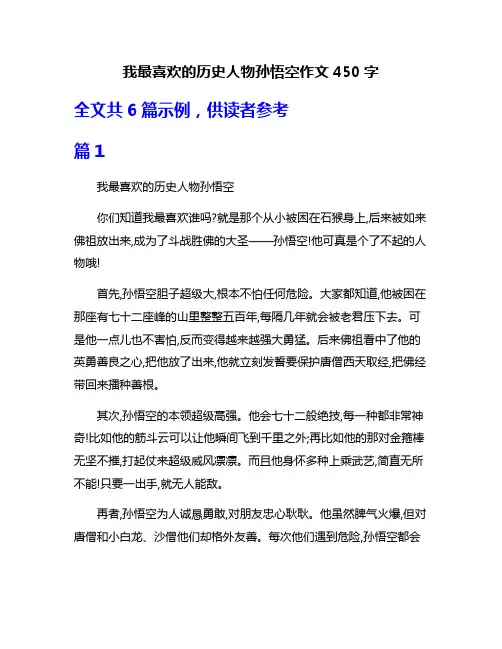 我最喜欢的历史人物孙悟空作文 450 字

全文共 6 篇示例，供读者参考

篇 1

我最喜欢的历史人物孙悟空

你们知道我最喜欢谁吗?就是那个从小被困在石猴身上,后来被如来佛祖放出来,成为了斗战胜佛的大圣——孙悟空!他可真是个了不起的人物哦!

首先,孙悟空胆子超级大,根本不怕任何危险。大家都知道,他被困在那座有七十二座峰的山里整整五百年,每隔几年就会被老君压下去。可是他一点儿也不害怕,反而变得越来越强大勇猛。后来佛祖看中了他的英勇善良之心,把他放了出来,他就立刻发誓要保护唐僧西天取经,把佛经带回来播种善根。

其次,孙悟空的本领超级高强。他会七十二般绝技,每一种都非常神奇!比如他的筋斗云可以让他瞬间飞到千里之外;再比如他的那对金箍棒无坚不摧,打起仗来超级威风凛凛。而且他身怀多种上乘武艺,简直无所不能!只要一出手,就无人能敌。

再者,孙悟空为人诚恳勇敢,对朋友忠心耿耿。他虽然脾气火爆,但对唐僧和小白龙、沙僧他们却格外友善。每次他们遇到危险,孙悟空都会